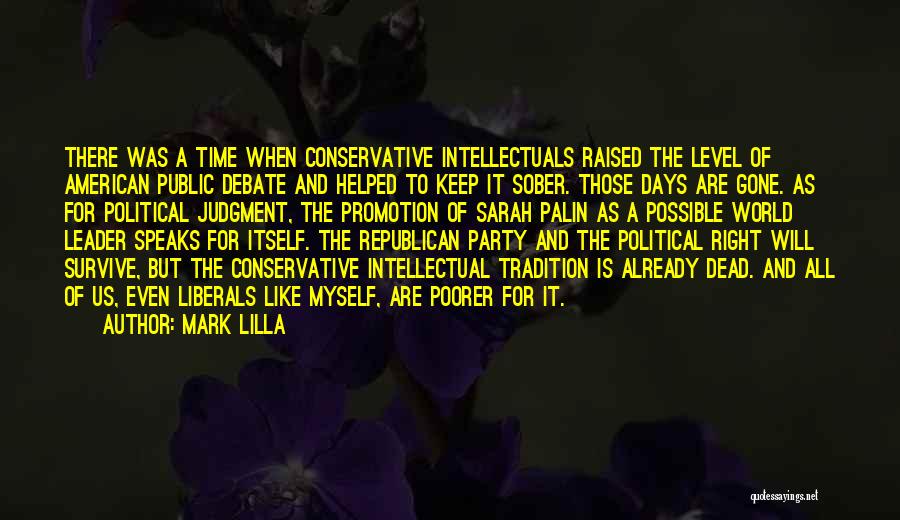 THERE WAS A TIME WHEN CONSERVATIVE INTELLECTUALS RAISED THE LEVEL OF AMERICAN PUBLIC DEBATE AND HELPED TO KEEP IT SOBER. THOSE DAYS ARE GONE. AS FOR POLITICAL JUDGMENT, THE PROMOTION OF SARAH PALIN AS A POSSIBLE WORLD LEADER SPEAKS FOR ITSELF. THE REPUBLICAN PARTY AND THE POLITICAL RIGHT WILL SURVIVE, BUT THE CONSERVATIVE INTELLECTUAL TRADITION IS ALREADY DEAD. AND ALL OF US, EVEN LIBERALS LIKE MYSELF, ARE POORER FOR IT.

AUTHOR: MARK LILLA

quotessayings.net